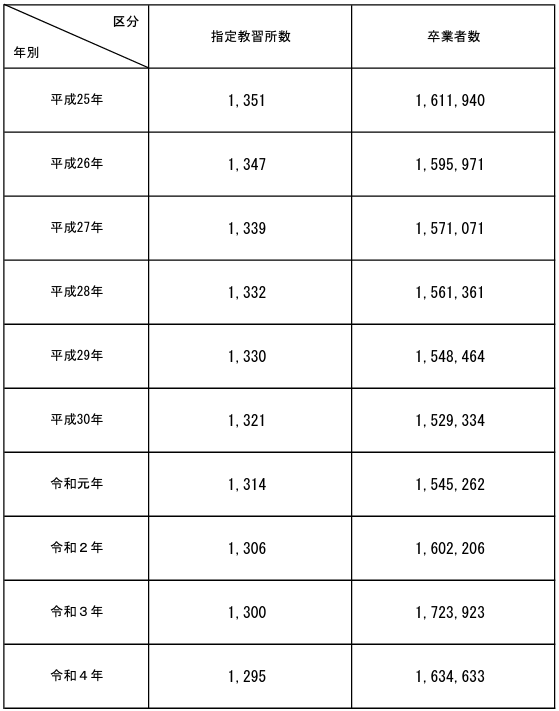 | 区分 年別 | 指定教習所数 | 卒業者数 |
|---|---|---|
| 平成25年 | 1,351 | 1,611,940 |
| 平成26年 | 1,347 | 1,595,971 |
| 平成27年 | 1,339 | 1,571,071 |
| 平成28年 | 1,332 | 1,561,361 |
| 平成29年 | 1,330 | 1,548,464 |
| 平成30年 | 1,321 | 1,529,334 |
| 令和元年 | 1,314 | 1,545,262 |
| 令和２年 | 1,306 | 1,602,206 |
| 令和３年 | 1,300 | 1,723,923 |
| 令和４年 | 1,295 | 1,634,633 |